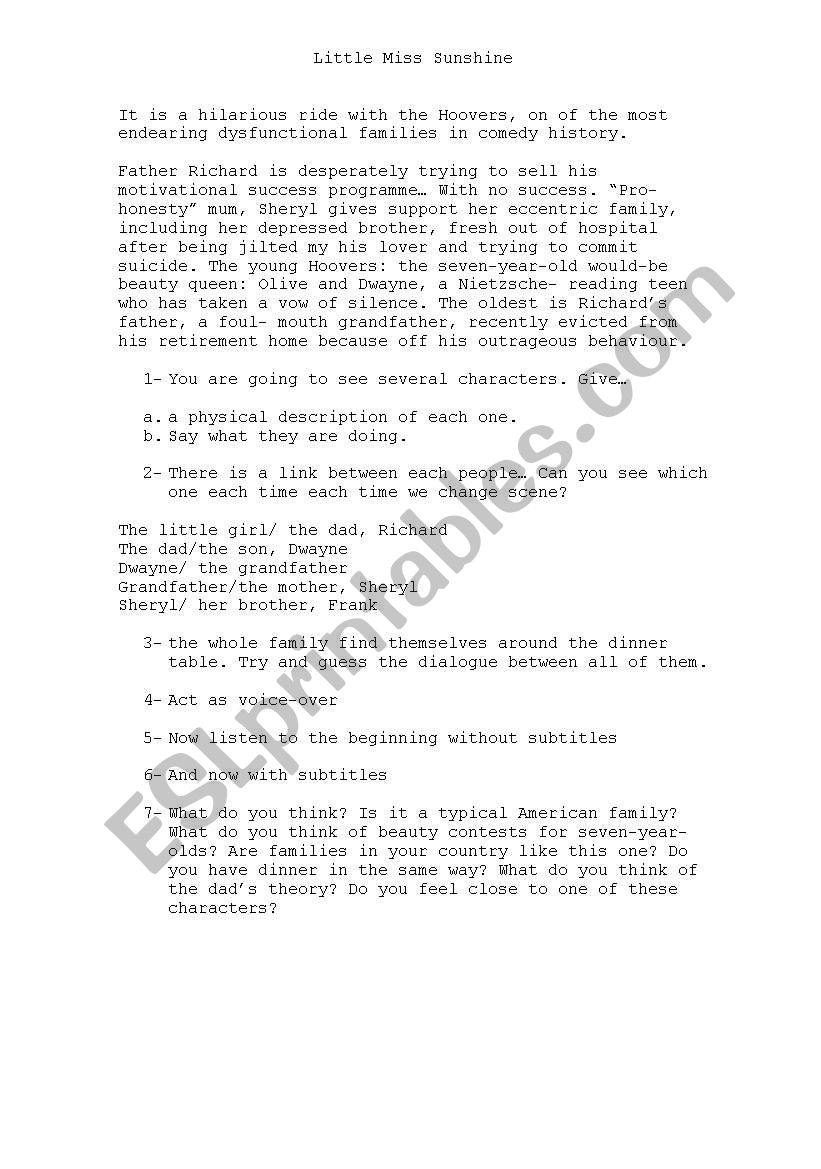 Little Miss Sunshine

It is a hilarious ride with the Hoovers, on of the most endearing dysfunctional families in comedy history.

Father Richard is desperately trying to sell his motivational success programme… With no success. "Pro-honesty" mum, Sheryl gives support her eccentric family, including her depressed brother, fresh out of hospital after being jilted my his lover and trying to commit suicide. The young Hoovers: the seven-year-old would-be beauty queen: Olive and Dwayne, a Nietzsche- reading teen who has taken a vow of silence. The oldest is Richard's father, a foul- mouth grandfather, recently evicted from his retirement home because off his outrageous behaviour.

1- You are going to see several characters. Give…

a. a physical description of each one.
b. Say what they are doing.

2- There is a link between each people… Can you see which one each time each time we change scene?

The little girl/ the dad, Richard
The dad/the son, Dwayne
Dwayne/ the grandfather
Grandfather/the mother, Sheryl
Sheryl/ her brother, Frank

3- the whole family find themselves around the dinner table. Try and guess the dialogue between all of them.

4- Act as voice-over

5- Now listen to the beginning without subtitles

6- And now with subtitles

7- What do you think? Is it a typical American family? What do you think of beauty contests for seven-year-olds? Are families in your country like this one? Do you have dinner in the same way? What do you think of the dad's theory? Do you feel close to one of these characters?

ESLprintables.com